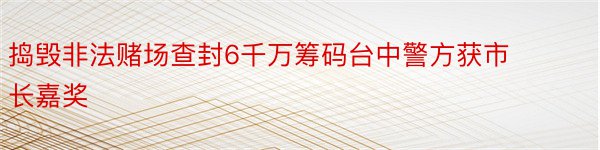 捣毁非法赌场查封6千万筹码台中警方获市长嘉奖